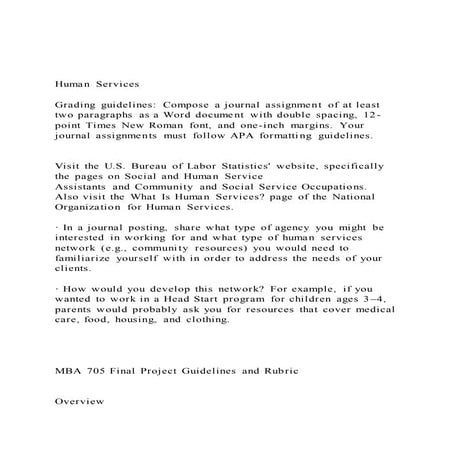 Human Services

Grading guidelines: Compose a journal assignment of at least two paragraphs as a Word document with double spacing, 12-point Times New Roman font, and one-inch margins. Your journal assignments must follow APA formatting guidelines.

Visit the U.S. Bureau of Labor Statistics' website, specifically the pages on Social and Human Service Assistants and Community and Social Service Occupations. Also visit the What Is Human Services? page of the National Organization for Human Services.

· In a journal posting, share what type of agency you might be interested in working for and what type of human services network (e.g., community resources) you would need to familiarize yourself with in order to address the needs of your clients.

· How would you develop this network? For example, if you wanted to work in a Head Start program for children ages 3–4, parents would probably ask you for resources that cover medical care, food, housing, and clothing.

MBA 705 Final Project Guidelines and Rubric

Overview